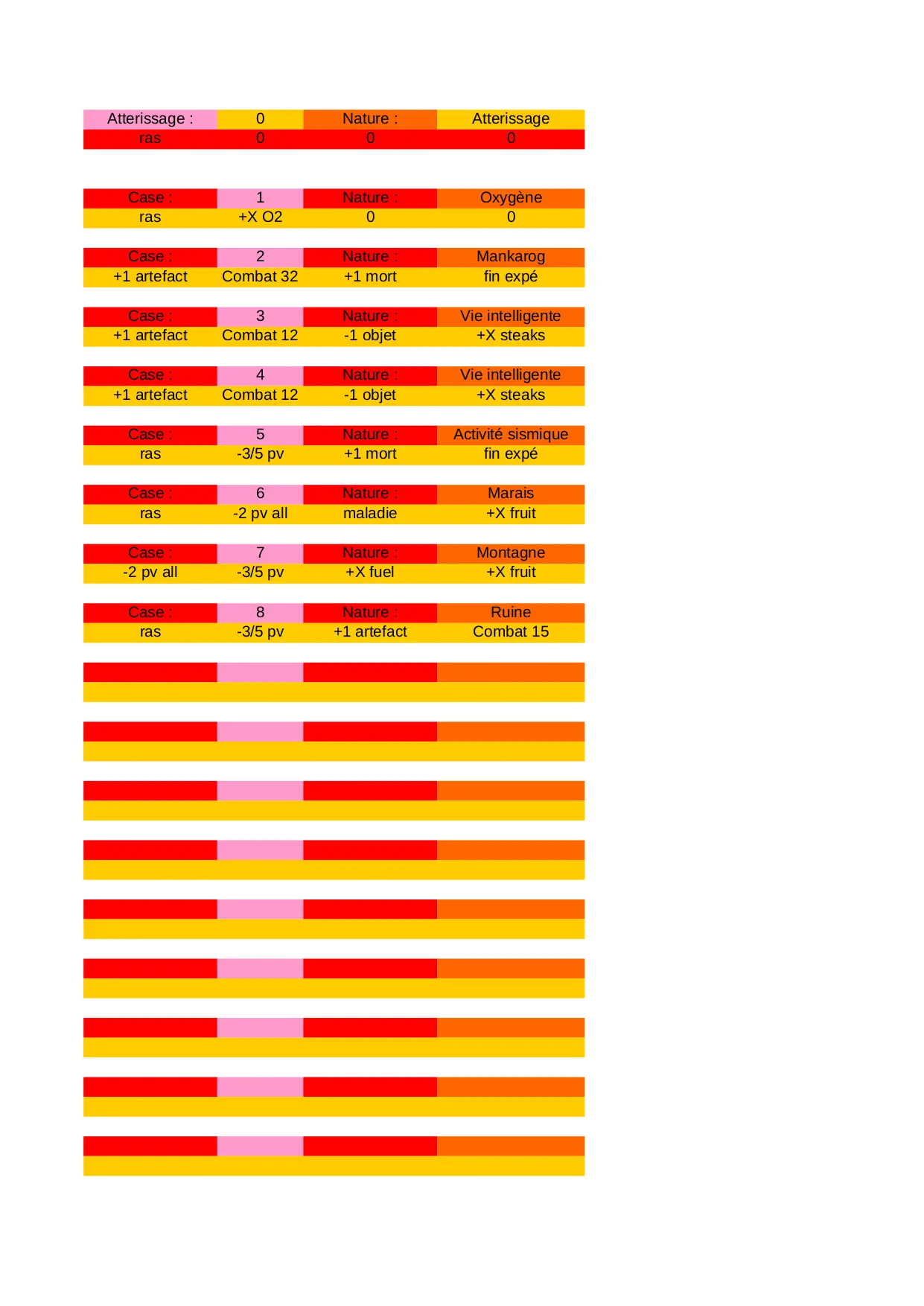 | Atterissage : | 0 | Nature : | Atterissage |
|---|---|---|---|
| ras | 0 | 0 | 0 |

| Case : | 1 | Nature : | Oxygène |
|---|---|---|---|
| ras | +X O2 | 0 | 0 |

| Case : | 2 | Nature : | Mankarog |
|---|---|---|---|
| +1 artefact | Combat 32 | +1 mort | fin expé |

| Case : | 3 | Nature : | Vie intelligente |
|---|---|---|---|
| +1 artefact | Combat 12 | -1 objet | +X steaks |

| Case : | 4 | Nature : | Vie intelligente |
|---|---|---|---|
| +1 artefact | Combat 12 | -1 objet | +X steaks |

| Case : | 5 | Nature : | Activité sismique |
|---|---|---|---|
| ras | -3/5 pv | +1 mort | fin expé |

| Case : | 6 | Nature : | Marais |
|---|---|---|---|
| ras | -2 pv all | maladie | +X fruit |

| Case : | 7 | Nature : | Montagne |
|---|---|---|---|
| -2 pv all | -3/5 pv | +X fuel | +X fruit |

| Case : | 8 | Nature : | Ruine |
|---|---|---|---|
| ras | -3/5 pv | +1 artefact | Combat 15 |